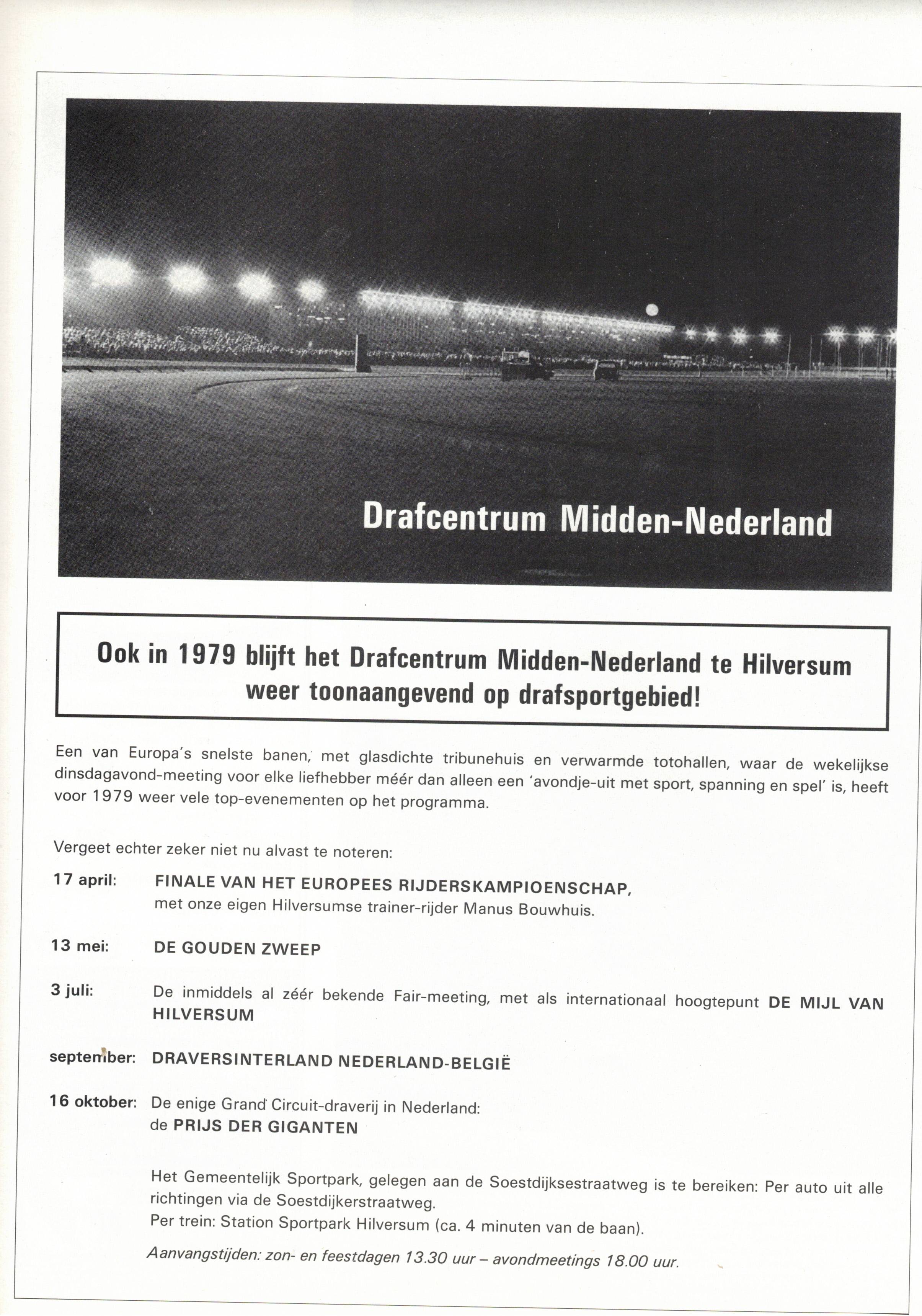 Drafcentrum Midden-Nederland

Ook in 1979 blijft het Drafcentrum Midden-Nederland te Hilversum weer toonaangevend op drafsportgebied!

Een van Europa's snelste banen, met glasdichte tribunehuis en verwarmde totohallen, waar de wekelijkse dinsdagavond-meeting voor elke liefhebber méér dan alleen een 'avondje-uit met sport, spanning en spel' is, heeft voor 1979 weer vele top-evenementen op het programma.

Vergeet echter zeker niet nu alvast te noteren:

17 april: FINALE VAN HET EUROPEES RIJDERSKAMPIOENSCHAP, met onze eigen Hilversumse trainer-rijder Manus Bouwhuis.

13 mei: DE GOUDEN ZWEEP

3 juli: De inmiddels al zéér bekende Fair-meeting, met als internationaal hoogtepunt DE MIJL VAN HILVERSUM

september: DRAVERSINTERLAND NEDERLAND-BELGIË

16 oktober: De enige Grand Circuit-draverij in Nederland: de PRIJS DER GIGANTEN

Het Gemeentelijk Sportpark, gelegen aan de Soestdijksestraatweg is te bereiken: Per auto uit alle richtingen via de Soestdijkerstraatweg.
Per trein: Station Sportpark Hilversum (ca. 4 minuten van de baan).

Aanvangstijden: zon- en feestdagen 13.30 uur – avondmeetings 18.00 uur.